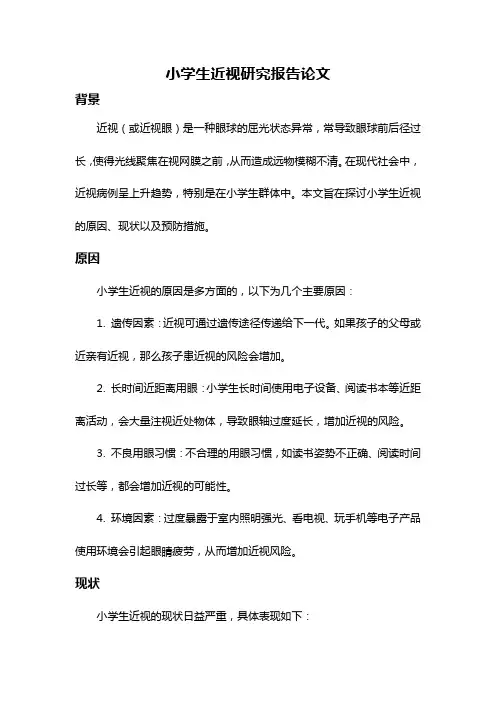 小学生近视研究报告论文

背景

近视（或近视眼）是一种眼球的屈光状态异常，常导致眼球前后径过长，使得光线聚焦在视网膜之前，从而造成远物模糊不清。在现代社会中，近视病例呈上升趋势，特别是在小学生群体中。本文旨在探讨小学生近视的原因、现状以及预防措施。

原因

小学生近视的原因是多方面的，以下为几个主要原因：

1. 遗传因素：近视可通过遗传途径传递给下一代。如果孩子的父母或近亲有近视，那么孩子患近视的风险会增加。

2. 长时间近距离用眼：小学生长时间使用电子设备、阅读书本等近距离活动，会大量注视近处物体，导致眼轴过度延长，增加近视的风险。

3. 不良用眼习惯：不合理的用眼习惯，如读书姿势不正确、阅读时间过长等，都会增加近视的可能性。

4. 环境因素：过度暴露于室内照明强光、看电视、玩手机等电子产品使用环境会引起眼睛疲劳，从而增加近视风险。

现状

小学生近视的现状日益严重，具体表现如下：